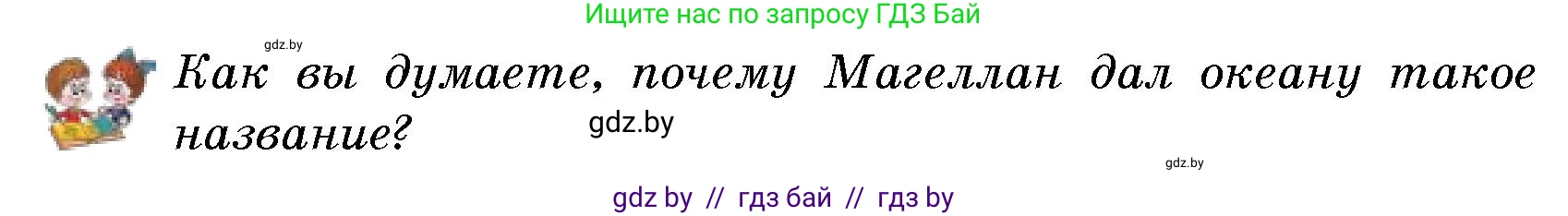 Ищите нас по запросу ГДЗ Бай

gdz.by

Как вы думаете, почему Магеллан дал океану такое название?

gdz.by

gdz.by

gdz by // гдз бай // гдз by